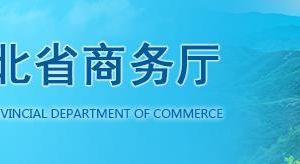 北省商务厅

VINCIAL DEPARTMENT OF COMMERCE